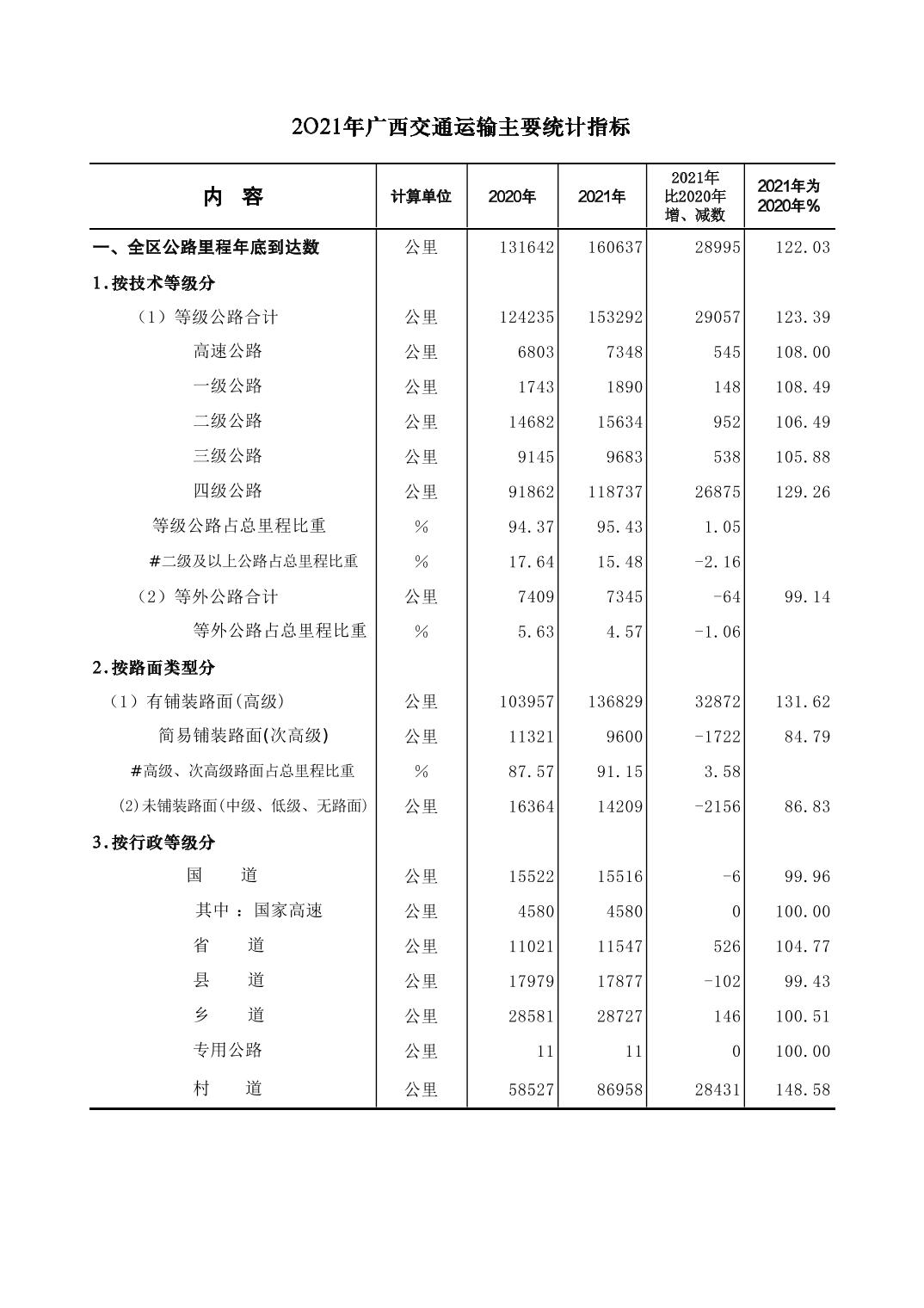 2021年广西交通运输主要统计指标

| 内　容 | 计算单位 | 2020年 | 2021年 | 2021年比2020年增、减数 | 2021年为2020年% |
|---|---|---|---|---|---|
| 一、全区公路里程年底到达数 | 公里 | 131642 | 160637 | 28995 | 122.03 |
| 1.按技术等级分 | | | | | |
| （1）等级公路合计 | 公里 | 124235 | 153292 | 29057 | 123.39 |
| 高速公路 | 公里 | 6803 | 7348 | 545 | 108.00 |
| 一级公路 | 公里 | 1743 | 1890 | 148 | 108.49 |
| 二级公路 | 公里 | 14682 | 15634 | 952 | 106.49 |
| 三级公路 | 公里 | 9145 | 9683 | 538 | 105.88 |
| 四级公路 | 公里 | 91862 | 118737 | 26875 | 129.26 |
| 等级公路占总里程比重 | % | 94.37 | 95.43 | 1.05 | |
| #二级及以上公路占总里程比重 | % | 17.64 | 15.48 | -2.16 | |
| （2）等外公路合计 | 公里 | 7409 | 7345 | -64 | 99.14 |
| 等外公路占总里程比重 | % | 5.63 | 4.57 | -1.06 | |
| 2.按路面类型分 | | | | | |
| （1）有铺装路面(高级) | 公里 | 103957 | 136829 | 32872 | 131.62 |
| 简易铺装路面(次高级) | 公里 | 11321 | 9600 | -1722 | 84.79 |
| #高级、次高级路面占总里程比重 | % | 87.57 | 91.15 | 3.58 | |
| (2)未铺装路面(中级、低级、无路面) | 公里 | 16364 | 14209 | -2156 | 86.83 |
| 3.按行政等级分 | | | | | |
| 国　　道 | 公里 | 15522 | 15516 | -6 | 99.96 |
| 其中：国家高速 | 公里 | 4580 | 4580 | 0 | 100.00 |
| 省　　道 | 公里 | 11021 | 11547 | 526 | 104.77 |
| 县　　道 | 公里 | 17979 | 17877 | -102 | 99.43 |
| 乡　　道 | 公里 | 28581 | 28727 | 146 | 100.51 |
| 专用公路 | 公里 | 11 | 11 | 0 | 100.00 |
| 村　　道 | 公里 | 58527 | 86958 | 28431 | 148.58 |